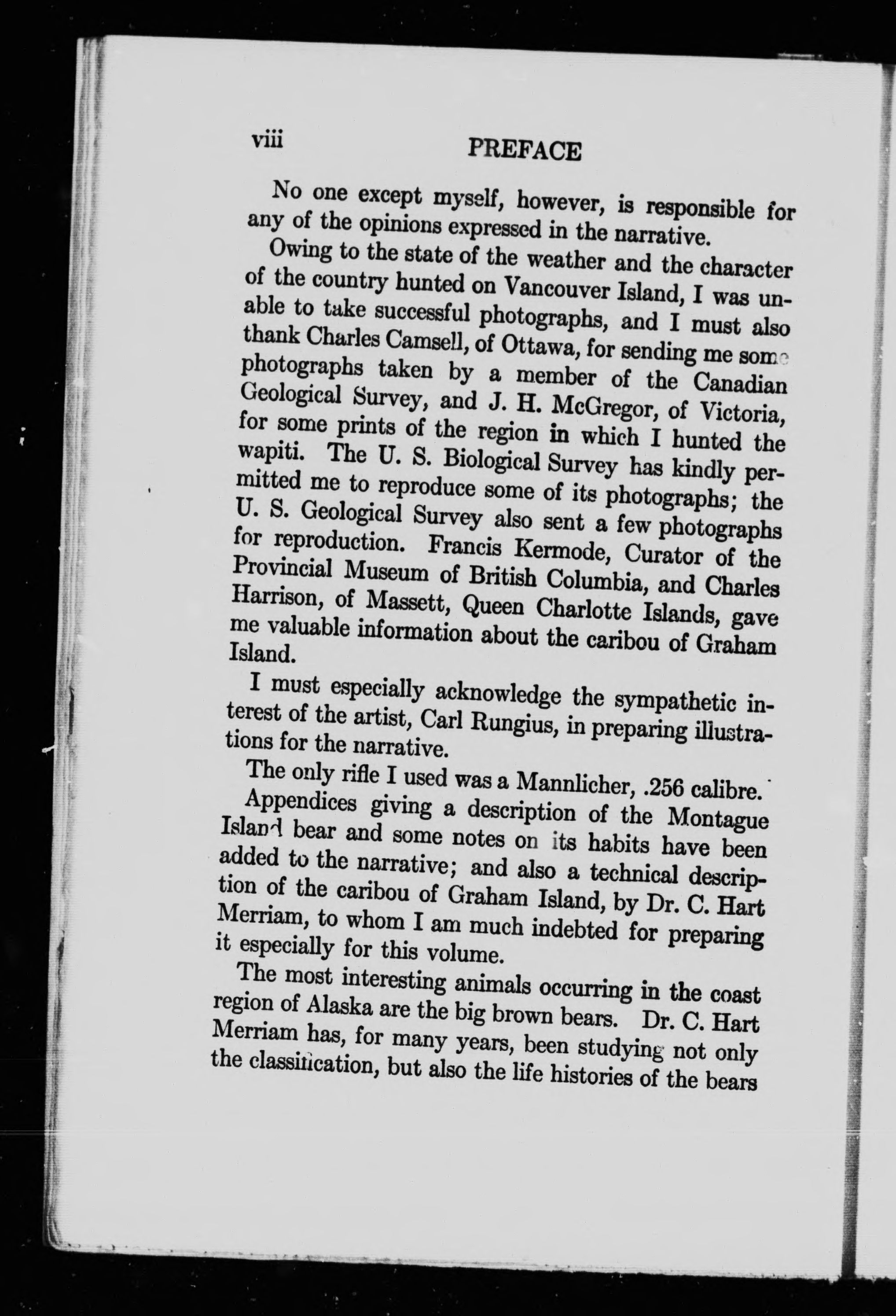 viii PREFACE

No one except myself, however, is responsible for any of the opinions expressed in the narrative.

Owing to the state of the weather and the character of the country hunted on Vancouver Island, I was unable to take successful photographs, and I must also thank Charles Camsell, of Ottawa, for sending me some photographs taken by a member of the Canadian Geological Survey, and J. H. McGregor, of Victoria, for some prints of the region in which I hunted the wapiti. The U. S. Biological Survey has kindly permitted me to reproduce some of its photographs; the U. S. Geological Survey also sent a few photographs for reproduction. Francis Kermode, Curator of the Provincial Museum of British Columbia, and Charles Harrison, of Massett, Queen Charlotte Islands, gave me valuable information about the caribou of Graham Island.

I must especially acknowledge the sympathetic interest of the artist, Carl Rungius, in preparing illustrations for the narrative.

The only rifle I used was a Mannlicher, .256 calibre.

Appendices giving a description of the Montague Island bear and some notes on its habits have been added to the narrative; and also a technical description of the caribou of Graham Island, by Dr. C. Hart Merriam, to whom I am much indebted for preparing it especially for this volume.

The most interesting animals occurring in the coast region of Alaska are the big brown bears. Dr. C. Hart Merriam has, for many years, been studying not only the classification, but also the life histories of the bears